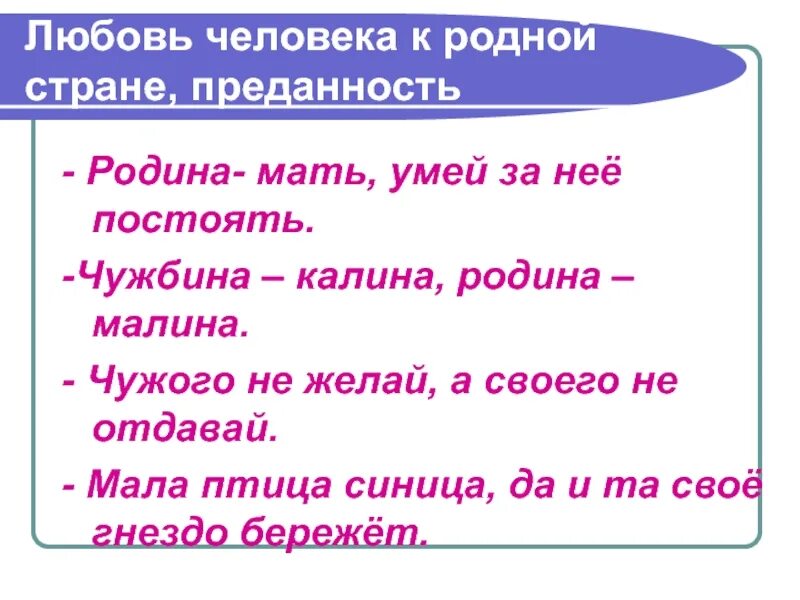 Любовь человека к родной стране, преданность

- Родина- мать, умей за неё постоять.

-Чужбина – калина, родина – малина.

- Чужого не желай, а своего не отдавай.

- Мала птица синица, да и та своё гнездо бережёт.